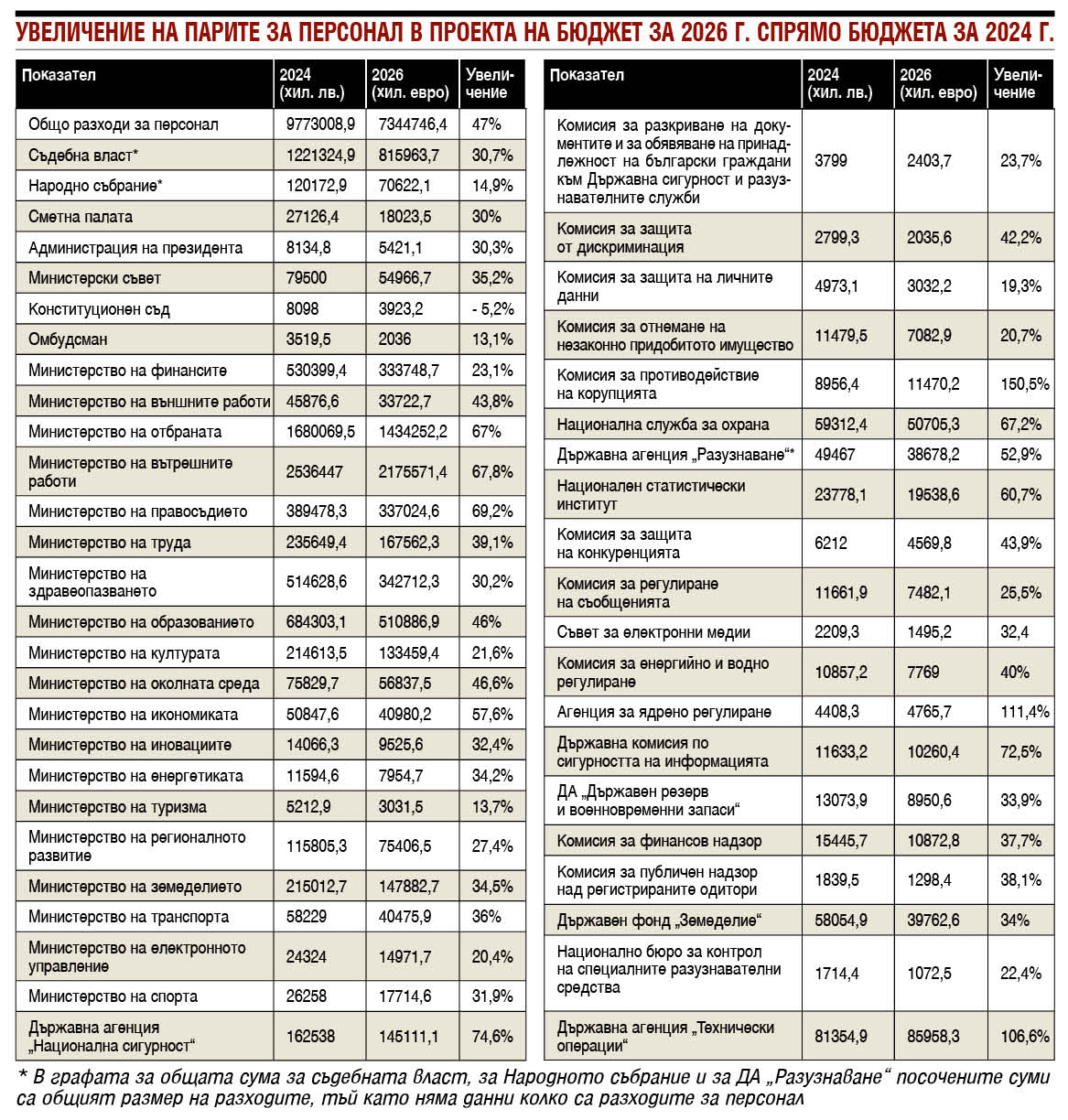 УВЕЛИЧЕНИЕ НА ПАРИТЕ ЗА ПЕРСОНАЛ В ПРОЕКТА НА БЮДЖЕТ ЗА 2026 Г. СПРЯМО БЮДЖЕТА ЗА 2024 Г.

| Показател | 2024 (хил. лв.) | 2026 (хил. евро) | Увеличение |
|---|---|---|---|
| Общо разходи за персонал | 9773008,9 | 7344746,4 | 47% |
| Съдебна власт* | 1221324,9 | 815963,7 | 30,7% |
| Народно събрание* | 120172,9 | 70622,1 | 14,9% |
| Сметна палата | 27126,4 | 18023,5 | 30% |
| Администрация на президента | 8134,8 | 5421,1 | 30,3% |
| Министерски съвет | 79500 | 54966,7 | 35,2% |
| Конституционен съд | 8098 | 3923,2 | - 5,2% |
| Омбудсман | 3519,5 | 2036 | 13,1% |
| Министерство на финансите | 530399,4 | 333748,7 | 23,1% |
| Министерство на външните работи | 45876,6 | 33722,7 | 43,8% |
| Министерство на отбраната | 1680069,5 | 1434252,2 | 67% |
| Министерство на вътрешните работи | 2536447 | 2175571,4 | 67,8% |
| Министерство на правосъдието | 389478,3 | 337024,6 | 69,2% |
| Министерство на труда | 235649,4 | 167562,3 | 39,1% |
| Министерство на здравеопазването | 514628,6 | 342712,3 | 30,2% |
| Министерство на образованието | 684303,1 | 510886,9 | 46% |
| Министерство на културата | 214613,5 | 133459,4 | 21,6% |
| Министерство на околната среда | 75829,7 | 56837,5 | 46,6% |
| Министерство на икономиката | 50847,6 | 40980,2 | 57,6% |
| Министерство на иновациите | 14066,3 | 9525,6 | 32,4% |
| Министерство на енергетиката | 11594,6 | 7954,7 | 34,2% |
| Министерство на туризма | 5212,9 | 3031,5 | 13,7% |
| Министерство на регионалното развитие | 115805,3 | 75406,5 | 27,4% |
| Министерство на земеделието | 215012,7 | 147882,7 | 34,5% |
| Министерство на транспорта | 58229 | 40475,9 | 36% |
| Министерство на електронното управление | 24324 | 14971,7 | 20,4% |
| Министерство на спорта | 26258 | 17714,6 | 31,9% |
| Държавна агенция „Национална сигурност“ | 162538 | 145111,1 | 74,6% |

| Показател | 2024 (хил. лв.) | 2026 (хил. евро) | Увеличение |
|---|---|---|---|
| Комисия за разкриване на документите и за обявяване на принадлежност на български граждани към Държавна сигурност и разузнавателните служби | 3799 | 2403,7 | 23,7% |
| Комисия за защита от дискриминация | 2799,3 | 2035,6 | 42,2% |
| Комисия за защита на личните данни | 4973,1 | 3032,2 | 19,3% |
| Комисия за отнемане на незаконно придобитото имущество | 11479,5 | 7082,9 | 20,7% |
| Комисия за противодействие на корупцията | 8956,4 | 11470,2 | 150,5% |
| Национална служба за охрана | 59312,4 | 50705,3 | 67,2% |
| Държавна агенция „Разузнаване“* | 49467 | 38678,2 | 52,9% |
| Национален статистически институт | 23778,1 | 19538,6 | 60,7% |
| Комисия за защита на конкуренцията | 6212 | 4569,8 | 43,9% |
| Комисия за регулиране на съобщенията | 11661,9 | 7482,1 | 25,5% |
| Съвет за електронни медии | 2209,3 | 1495,2 | 32,4 |
| Комисия за енергийно и водно регулиране | 10857,2 | 7769 | 40% |
| Агенция за ядрено регулиране | 4408,3 | 4765,7 | 111,4% |
| Държавна комисия по сигурността на информацията | 11633,2 | 10260,4 | 72,5% |
| ДА „Държавен резерв и военновременни запаси“ | 13073,9 | 8950,6 | 33,9% |
| Комисия за финансов надзор | 15445,7 | 10872,8 | 37,7% |
| Комисия за публичен надзор над регистрираните одитори | 1839,5 | 1298,4 | 38,1% |
| Държавен фонд „Земеделие“ | 58054,9 | 39762,6 | 34% |
| Национално бюро за контрол на специалните разузнавателни средства | 1714,4 | 1072,5 | 22,4% |
| Държавна агенция „Технически операции“ | 81354,9 | 85958,3 | 106,6% |

* В графата за общата сума за съдебната власт, за Народното събрание и за ДА „Разузнаване“ посочените суми са общият размер на разходите, тъй като няма данни колко са разходите за персонал